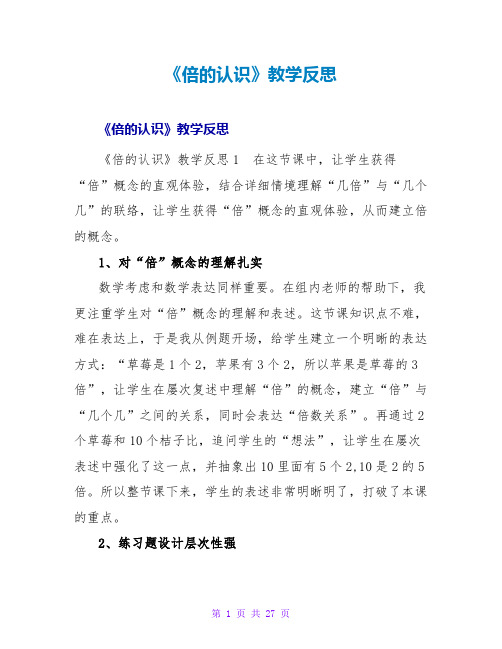 《倍的认识》教学反思

《倍的认识》教学反思

《倍的认识》教学反思 1　在这节课中，让学生获得“倍”概念的直观体验，结合详细情境理解“几倍”与“几个几”的联络，让学生获得“倍”概念的直观体验，从而建立倍的概念。

1、对“倍”概念的理解扎实

数学考虑和数学表达同样重要。在组内老师的帮助下，我更注重学生对“倍”概念的理解和表述。这节课知识点不难，难在表达上，于是我从例题开场，给学生建立一个明晰的表达方式：“草莓是 1 个 2，苹果有 3 个 2，所以苹果是草莓的 3 倍”，让学生在屡次复述中理解“倍”的概念，建立“倍”与“几个几”之间的关系，同时会表达“倍数关系”。再通过 2 个草莓和 10 个桔子比，追问学生的“想法”，让学生在屡次表述中强化了这一点，并抽象出 10 里面有 5 个 2,10 是 2 的 5 倍。所以整节课下来，学生的表述非常明晰明了，打破了本课的重点。

2、练习题设计层次性强

第 1 页 共 27 页